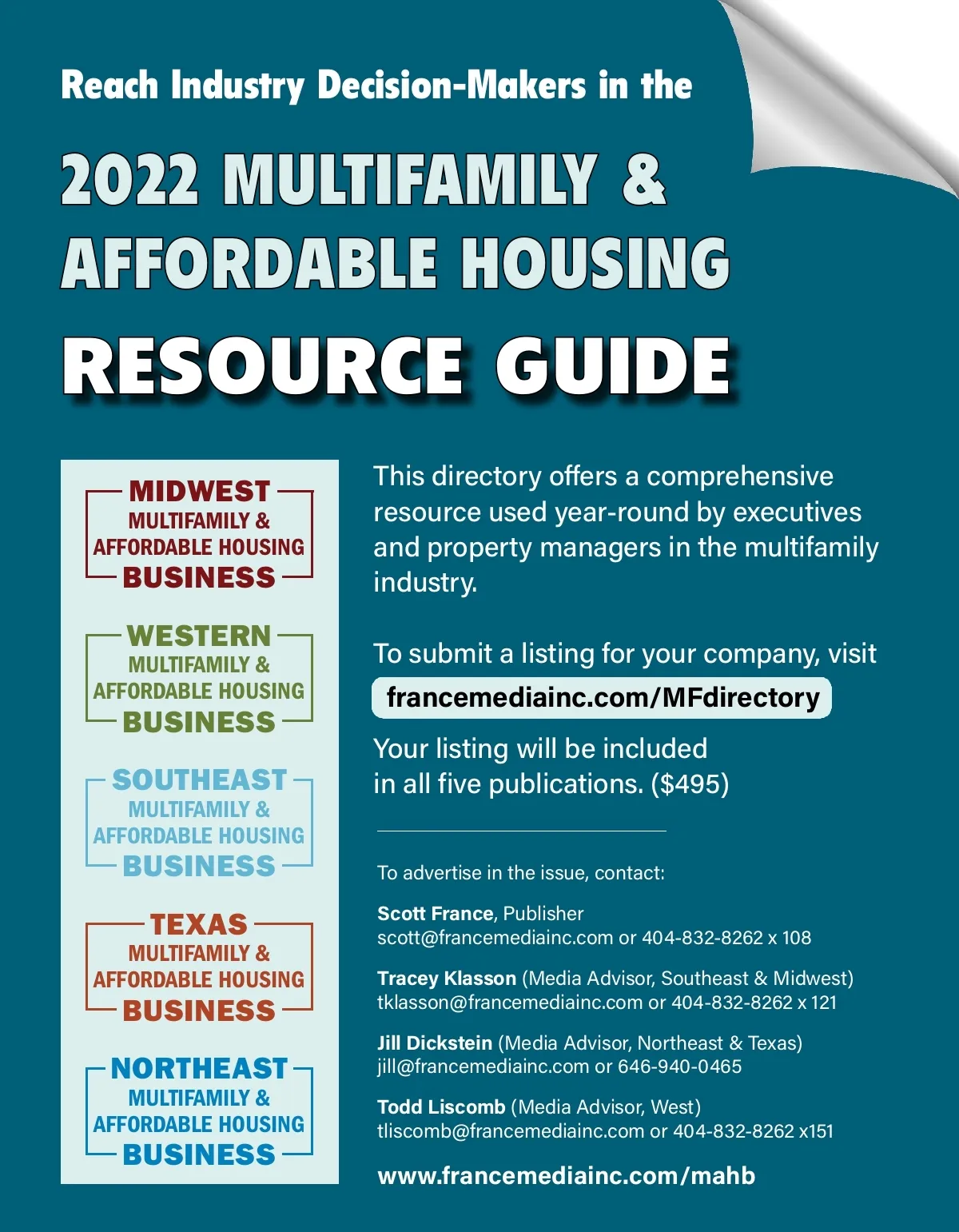 Reach Industry Decision-Makers in the

2022 MULTIFAMILY & AFFORDABLE HOUSING

RESOURCE GUIDE

MIDWEST MULTIFAMILY & AFFORDABLE HOUSING BUSINESS

WESTERN MULTIFAMILY & AFFORDABLE HOUSING BUSINESS

SOUTHEAST MULTIFAMILY & AFFORDABLE HOUSING BUSINESS

TEXAS MULTIFAMILY & AFFORDABLE HOUSING BUSINESS

NORTHEAST MULTIFAMILY & AFFORDABLE HOUSING BUSINESS

This directory offers a comprehensive resource used year-round by executives and property managers in the multifamily industry.

To submit a listing for your company, visit

francemediainc.com/MFdirectory

Your listing will be included in all five publications. ($495)

To advertise in the issue, contact:

Scott France, Publisher
scott@francemediainc.com or 404-832-8262 x 108

Tracey Klasson (Media Advisor, Southeast & Midwest)
tklasson@francemediainc.com or 404-832-8262 x 121

Jill Dickstein (Media Advisor, Northeast & Texas)
jill@francemediainc.com or 646-940-0465

Todd Liscomb (Media Advisor, West)
tliscomb@francemediainc.com or 404-832-8262 x151

www.francemediainc.com/mahb